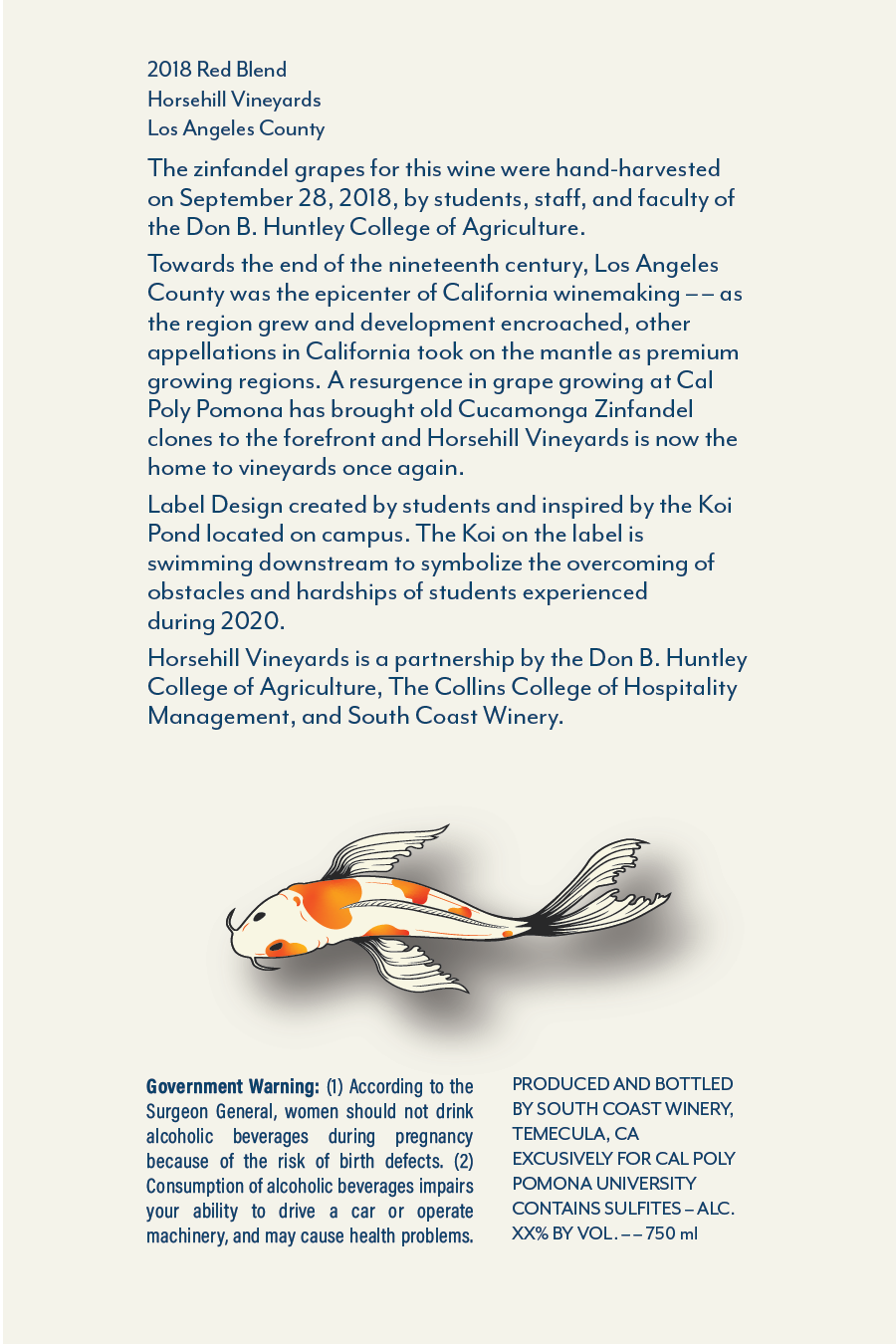 2018 Red Blend
Horsehill Vineyards
Los Angeles County

The zinfandel grapes for this wine were hand-harvested on September 28, 2018, by students, staff, and faculty of the Don B. Huntley College of Agriculture.

Towards the end of the nineteenth century, Los Angeles County was the epicenter of California winemaking –– as the region grew and development encroached, other appellations in California took on the mantle as premium growing regions. A resurgence in grape growing at Cal Poly Pomona has brought old Cucamonga Zinfandel clones to the forefront and Horsehill Vineyards is now the home to vineyards once again.

Label Design created by students and inspired by the Koi Pond located on campus. The Koi on the label is swimming downstream to symbolize the overcoming of obstacles and hardships of students experienced during 2020.

Horsehill Vineyards is a partnership by the Don B. Huntley College of Agriculture, The Collins College of Hospitality Management, and South Coast Winery.

Government Warning: (1) According to the Surgeon General, women should not drink alcoholic beverages during pregnancy because of the risk of birth defects. (2) Consumption of alcoholic beverages impairs your ability to drive a car or operate machinery, and may cause health problems.

PRODUCED AND BOTTLED BY SOUTH COAST WINERY, TEMECULA, CA EXCUSIVELY FOR CAL POLY POMONA UNIVERSITY CONTAINS SULFITES – ALC. XX% BY VOL. –– 750 ml